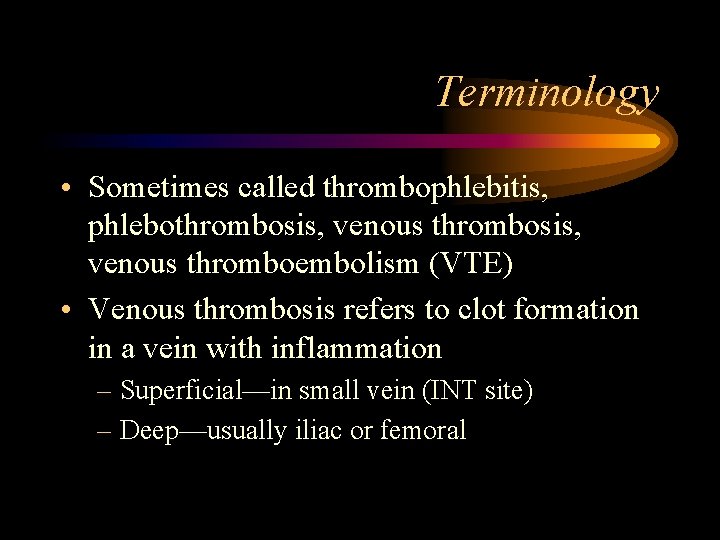 Terminology

• Sometimes called thrombophlebitis, phlebothrombosis, venous thrombosis, venous thromboembolism (VTE)

• Venous thrombosis refers to clot formation in a vein with inflammation

– Superficial—in small vein (INT site)

– Deep—usually iliac or femoral